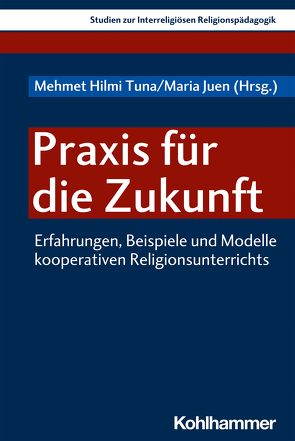 Studien zur Interreligiösen Religionspädagogik

Mehmet Hilmi Tuna/Maria Juen (Hrsg.)

Praxis für die Zukunft

Erfahrungen, Beispiele und Modelle kooperativen Religionsunterrichts

Kohlhammer